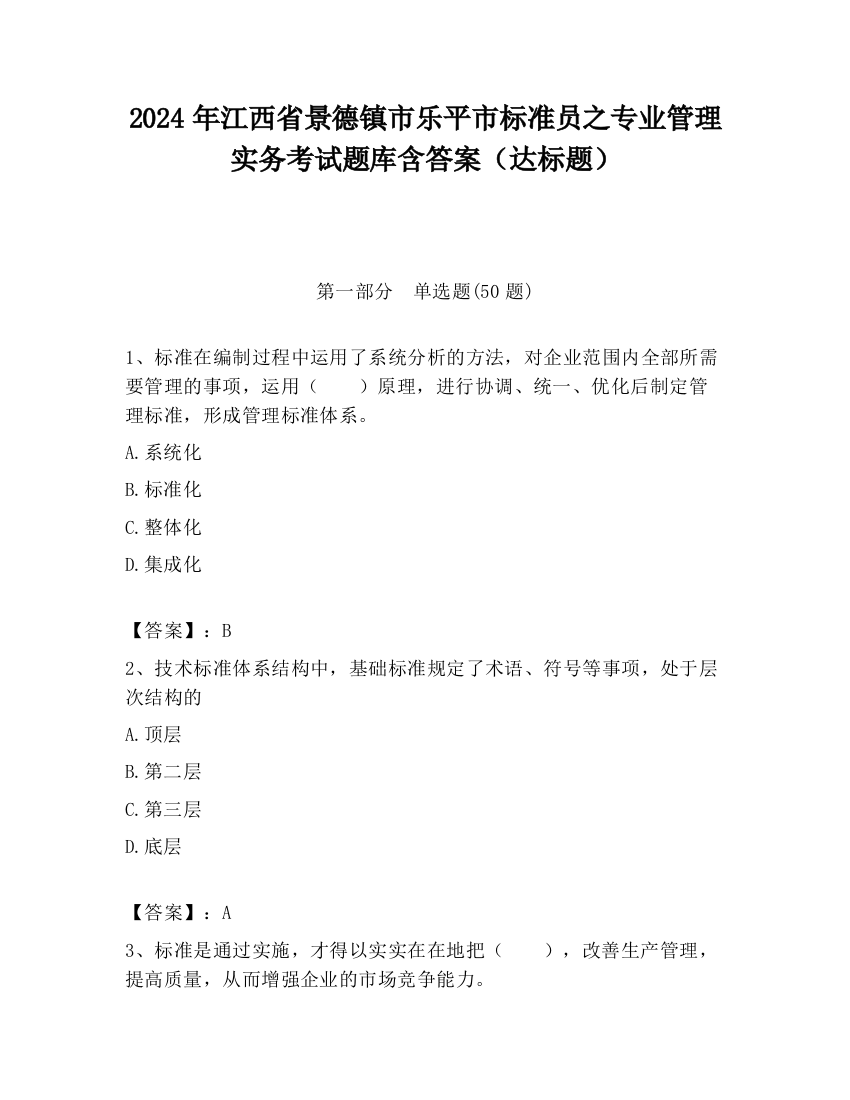 2024 年江西省景德镇市乐平市标准员之专业管理实务考试题库含答案（达标题）

第一部分　单选题(50 题)

1、标准在编制过程中运用了系统分析的方法，对企业范围内全部所需要管理的事项，运用（　　）原理，进行协调、统一、优化后制定管理标准，形成管理标准体系。

A.系统化

B.标准化

C.整体化

D.集成化

【答案】：B

2、技术标准体系结构中，基础标准规定了术语、符号等事项，处于层次结构的

A.顶层

B.第二层

C.第三层

D.底层

【答案】：A

3、标准是通过实施，才得以实实在在地把（　　），改善生产管理，提高质量，从而增强企业的市场竞争能力。